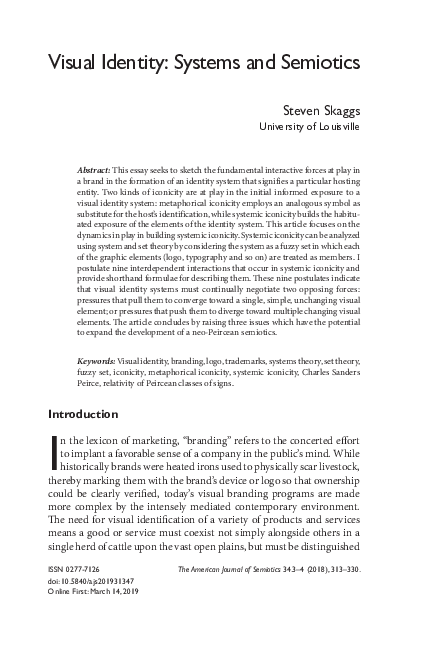 Visual Identity: Systems and Semiotics

Steven Skaggs
University of Louisville

Abstract: This essay seeks to sketch the fundamental interactive forces at play in a brand in the formation of an identity system that signifies a particular hosting entity. Two kinds of iconicity are at play in the initial informed exposure to a visual identity system: metaphorical iconicity employs an analogous symbol as substitute for the host's identification, while systemic iconicity builds the habituated exposure of the elements of the identity system. This article focuses on the dynamics in play in building systemic iconicity. Systemic iconicity can be analyzed using system and set theory by considering the system as a fuzzy set in which each of the graphic elements (logo, typography and so on) are treated as members. I postulate nine interdependent interactions that occur in systemic iconicity and provide shorthand formulae for describing them. These nine postulates indicate that visual identity systems must continually negotiate two opposing forces: pressures that pull them to converge toward a single, simple, unchanging visual element; or pressures that push them to diverge toward multiple changing visual elements. The article concludes by raising three issues which have the potential to expand the development of a neo-Peircean semiotics.

Keywords: Visual identity, branding, logo, trademarks, systems theory, set theory, fuzzy set, iconicity, metaphorical iconicity, systemic iconicity, Charles Sanders Peirce, relativity of Peircean classes of signs.

Introduction

In the lexicon of marketing, "branding" refers to the concerted effort to implant a favorable sense of a company in the public's mind. While historically brands were heated irons used to physically scar livestock, thereby marking them with the brand's device or logo so that ownership could be clearly verified, today's visual branding programs are made more complex by the intensely mediated contemporary environment. The need for visual identification of a variety of products and services means a good or service must coexist not simply alongside others in a single herd of cattle upon the vast open plains, but must be distinguished

ISSN 0277-7126
doi: 10.5840/ajs201931347
Online First: March 14, 2019

The American Journal of Semiotics 34.3–4 (2018), 313–330.